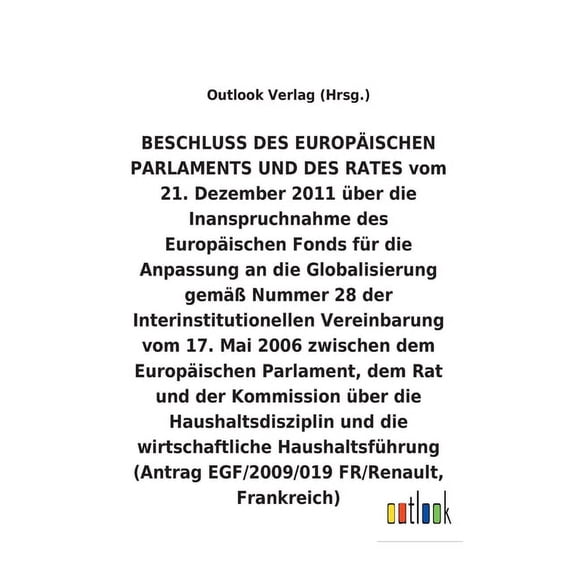 Outlook Verlag (Hrsg.)

BESCHLUSS DES EUROPÄISCHEN PARLAMENTS UND DES RATES vom 21. Dezember 2011 über die Inanspruchnahme des Europäischen Fonds für die Anpassung an die Globalisierung gemäß Nummer 28 der Interinstitutionellen Vereinbarung vom 17. Mai 2006 zwischen dem Europäischen Parlament, dem Rat und der Kommission über die Haushaltsdisziplin und die wirtschaftliche Haushaltsführung (Antrag EGF/2009/019 FR/Renault, Frankreich)

outlook